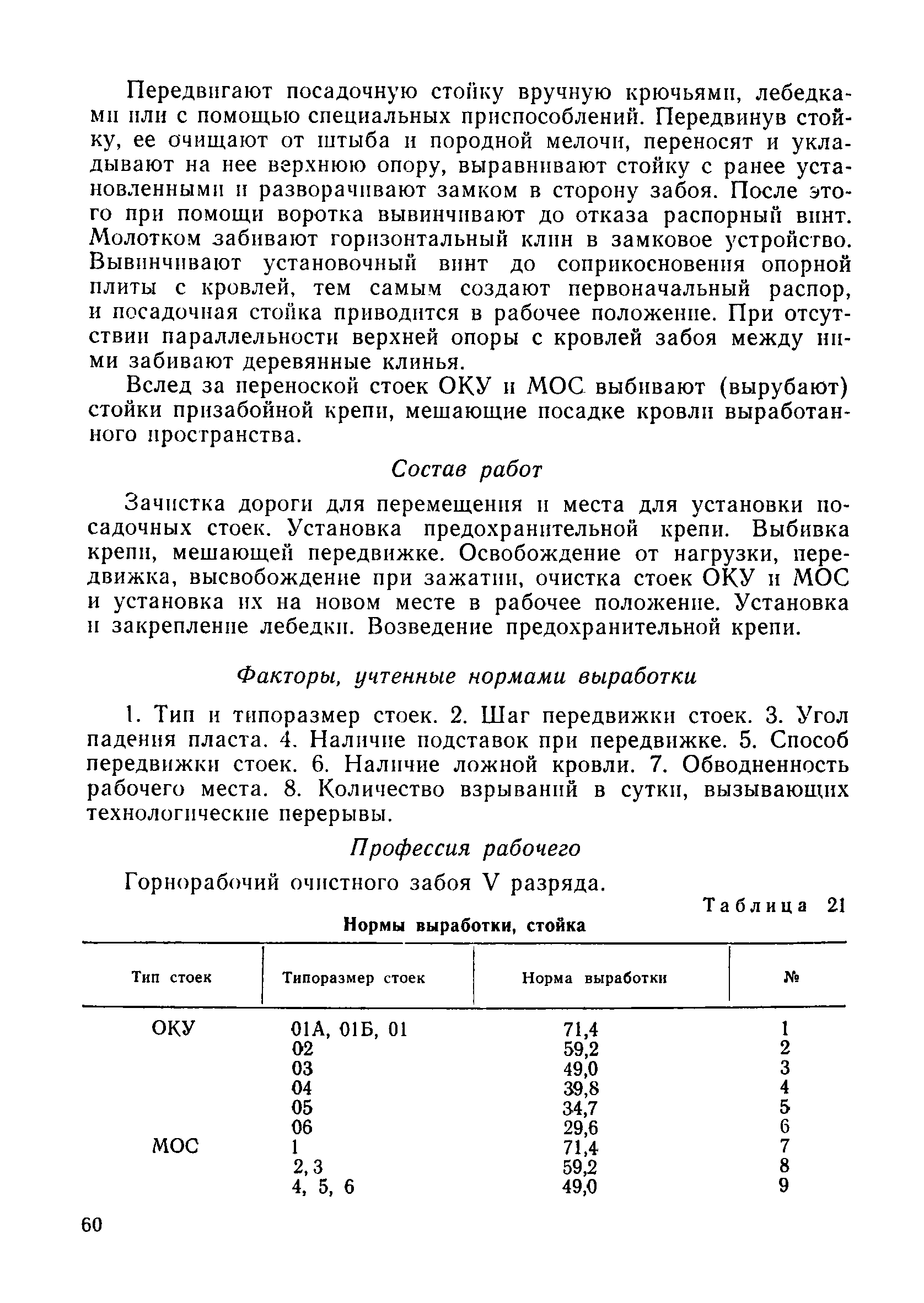 Передвигают посадочную стойку вручную крючьями, лебедками или с помощью специальных приспособлений. Передвинув стойку, ее очищают от штыба и породной мелочи, переносят и укладывают на нее верхнюю опору, выравнивают стойку с ранее установленными и разворачивают замком в сторону забоя. После этого при помощи воротка вывинчивают до отказа распорный винт. Молотком забивают горизонтальный клин в замковое устройство. Вывинчивают установочный винт до соприкосновения опорной плиты с кровлей, тем самым создают первоначальный распор, и посадочная стойка приводится в рабочее положение. При отсутствии параллельности верхней опоры с кровлей забоя между ними забивают деревянные клинья.

Вслед за переноской стоек ОКУ и МОС выбивают (вырубают) стойки призабойной крепи, мешающие посадке кровли выработанного пространства.

Состав работ

Зачистка дороги для перемещения и места для установки посадочных стоек. Установка предохранительной крепи. Выбивка крепи, мешающей передвижке. Освобождение от нагрузки, передвижка, высвобождение при зажатии, очистка стоек ОКУ и МОС и установка их на новом месте в рабочее положение. Установка и закрепление лебедки. Возведение предохранительной крепи.

Факторы, учтенные нормами выработки

1. Тип и типоразмер стоек. 2. Шаг передвижки стоек. 3. Угол падения пласта. 4. Наличие подставок при передвижке. 5. Способ передвижки стоек. 6. Наличие ложной кровли. 7. Обводненность рабочего места. 8. Количество взрываний в сутки, вызывающих технологические перерывы.

Профессия рабочего

Горнорабочий очистного забоя V разряда.

Таблица 21

Нормы выработки, стойка

| Тип стоек | Типоразмер стоек | Норма выработки | № |
|---|---|---|---|
| ОКУ | 01А, 01Б, 01 | 71,4 | 1 |
| | 02 | 59,2 | 2 |
| | 03 | 49,0 | 3 |
| | 04 | 39,8 | 4 |
| | 05 | 34,7 | 5 |
| | 06 | 29,6 | 6 |
| МОС | 1 | 71,4 | 7 |
| | 2, 3 | 59,2 | 8 |
| | 4, 5, 6 | 49,0 | 9 |

60